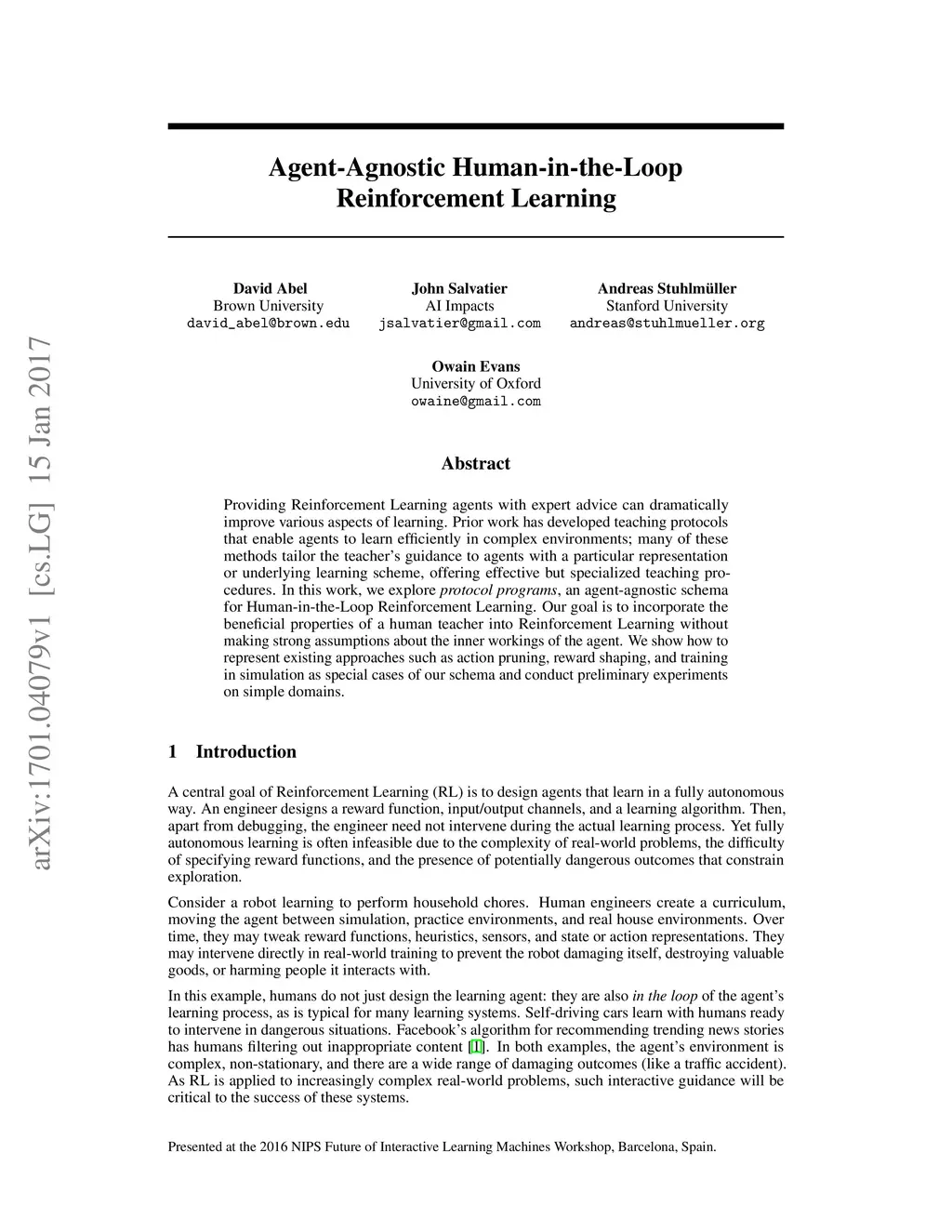 arXiv:1701.04079v1 [cs.LG] 15 Jan 2017

Agent-Agnostic Human-in-the-Loop Reinforcement Learning

David Abel
Brown University
david_abel@brown.edu

John Salvatier
AI Impacts
jsalvatier@gmail.com

Andreas Stuhlmüller
Stanford University
andreas@stuhlmueller.org

Owain Evans
University of Oxford
owaine@gmail.com

Abstract

Providing Reinforcement Learning agents with expert advice can dramatically improve various aspects of learning. Prior work has developed teaching protocols that enable agents to learn efficiently in complex environments; many of these methods tailor the teacher's guidance to agents with a particular representation or underlying learning scheme, offering effective but specialized teaching procedures. In this work, we explore protocol programs, an agent-agnostic schema for Human-in-the-Loop Reinforcement Learning. Our goal is to incorporate the beneficial properties of a human teacher into Reinforcement Learning without making strong assumptions about the inner workings of the agent. We show how to represent existing approaches such as action pruning, reward shaping, and training in simulation as special cases of our schema and conduct preliminary experiments on simple domains.

1 Introduction

A central goal of Reinforcement Learning (RL) is to design agents that learn in a fully autonomous way. An engineer designs a reward function, input/output channels, and a learning algorithm. Then, apart from debugging, the engineer need not intervene during the actual learning process. Yet fully autonomous learning is often infeasible due to the complexity of real-world problems, the difficulty of specifying reward functions, and the presence of potentially dangerous outcomes that constrain exploration.

Consider a robot learning to perform household chores. Human engineers create a curriculum, moving the agent between simulation, practice environments, and real house environments. Over time, they may tweak reward functions, heuristics, sensors, and state or action representations. They may intervene directly in real-world training to prevent the robot damaging itself, destroying valuable goods, or harming people it interacts with.

In this example, humans do not just design the learning agent: they are also in the loop of the agent's learning process, as is typical for many learning systems. Self-driving cars learn with humans ready to intervene in dangerous situations. Facebook's algorithm for recommending trending news stories has humans filtering out inappropriate content [1]. In both examples, the agent's environment is complex, non-stationary, and there are a wide range of damaging outcomes (like a traffic accident). As RL is applied to increasingly complex real-world problems, such interactive guidance will be critical to the success of these systems.

Presented at the 2016 NIPS Future of Interactive Learning Machines Workshop, Barcelona, Spain.